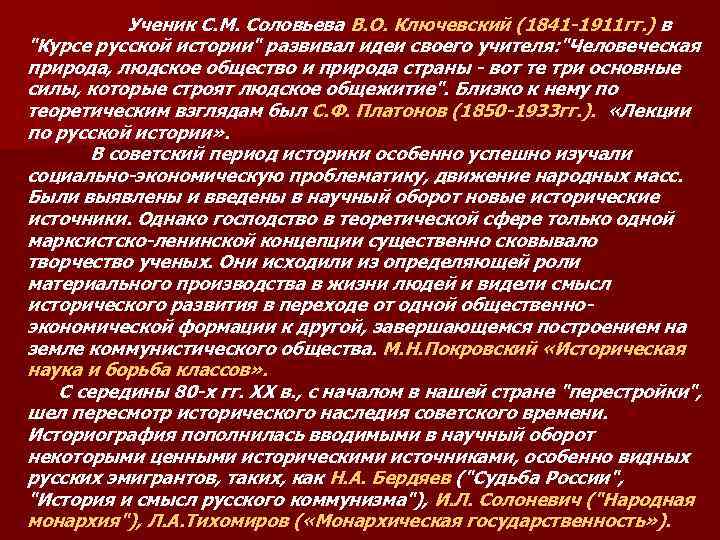 Ученик С.М. Соловьева В.О. Ключевский (1841-1911гг.) в "Курсе русской истории" развивал идеи своего учителя:"Человеческая природа, людское общество и природа страны - вот те три основные силы, которые строят людское общежитие". Близко к нему по теоретическим взглядам был С.Ф. Платонов (1850-1933гг.). «Лекции по русской истории».

В советский период историки особенно успешно изучали социально-экономическую проблематику, движение народных масс. Были выявлены и введены в научный оборот новые исторические источники. Однако господство в теоретической сфере только одной марксистско-ленинской концепции существенно сковывало творчество ученых. Они исходили из определяющей роли материального производства в жизни людей и видели смысл исторического развития в переходе от одной общественно-экономической формации к другой, завершающемся построением на земле коммунистического общества. М.Н.Покровский «Историческая наука и борьба классов».

С середины 80-х гг. XX в., с началом в нашей стране "перестройки", шел пересмотр исторического наследия советского времени. Историография пополнилась вводимыми в научный оборот некоторыми ценными историческими источниками, особенно видных русских эмигрантов, таких, как Н.А. Бердяев ("Судьба России", "История и смысл русского коммунизма"), И.Л. Солоневич ("Народная монархия"), Л.А.Тихомиров («Монархическая государственность»).